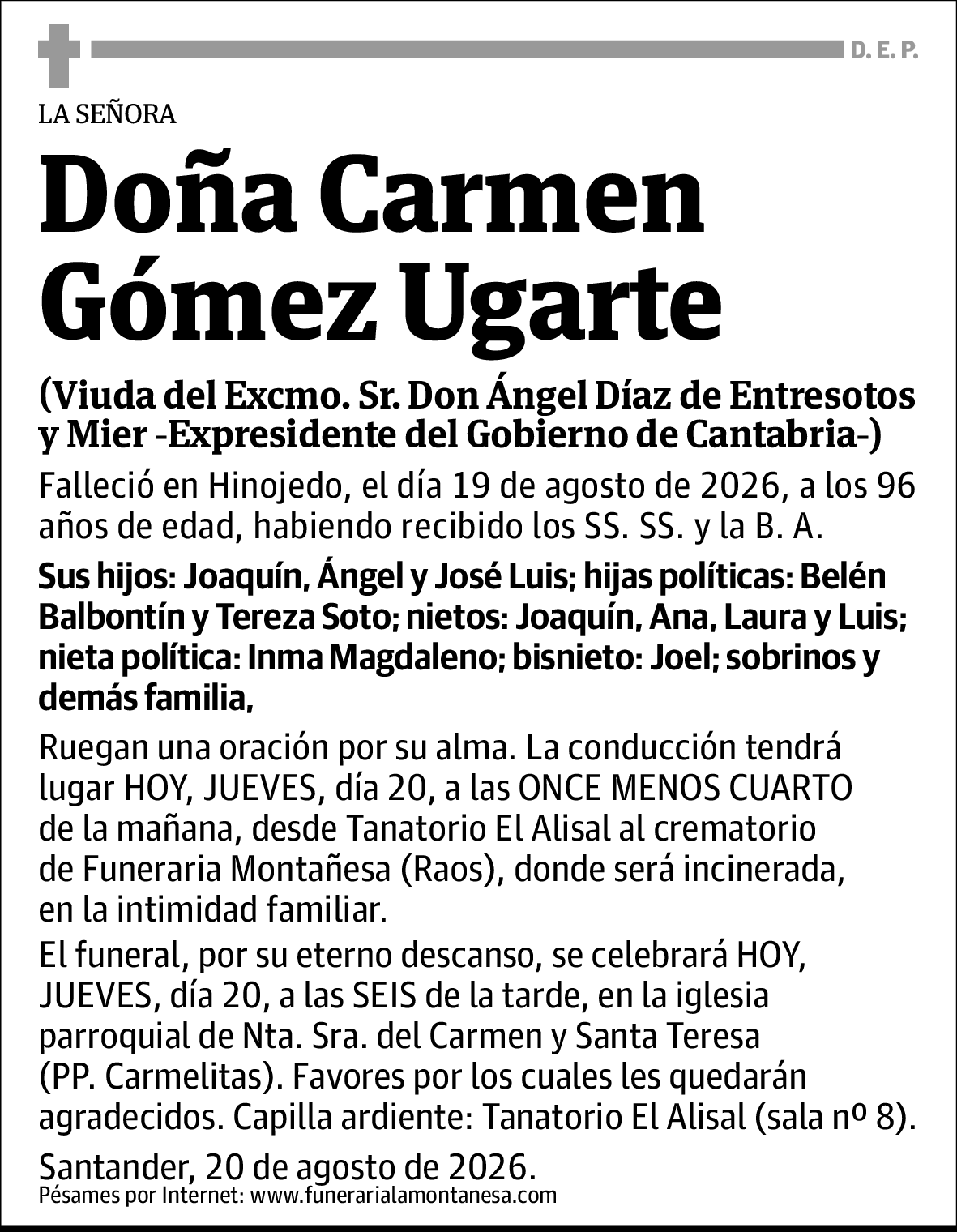 D. E. P.

LA SEÑORA

Doña Carmen Gómez Ugarte

(Viuda del Excmo. Sr. Don Ángel Díaz de Entresotos y Mier -Expresidente del Gobierno de Cantabria-)

Falleció en Hinojedo, el día 19 de agosto de 2026, a los 96 años de edad, habiendo recibido los SS. SS. y la B. A.

Sus hijos: Joaquín, Ángel y José Luis; hijas políticas: Belén Balbontín y Tereza Soto; nietos: Joaquín, Ana, Laura y Luis; nieta política: Inma Magdaleno; bisnieto: Joel; sobrinos y demás familia,

Ruegan una oración por su alma. La conducción tendrá lugar HOY, JUEVES, día 20, a las ONCE MENOS CUARTO de la mañana, desde Tanatorio El Alisal al crematorio de Funeraria Montañesa (Raos), donde será incinerada, en la intimidad familiar.

El funeral, por su eterno descanso, se celebrará HOY, JUEVES, día 20, a las SEIS de la tarde, en la iglesia parroquial de Nta. Sra. del Carmen y Santa Teresa (PP. Carmelitas). Favores por los cuales les quedarán agradecidos. Capilla ardiente: Tanatorio El Alisal (sala nº 8).

Santander, 20 de agosto de 2026.
Pésames por Internet: www.funerarialamontanesa.com